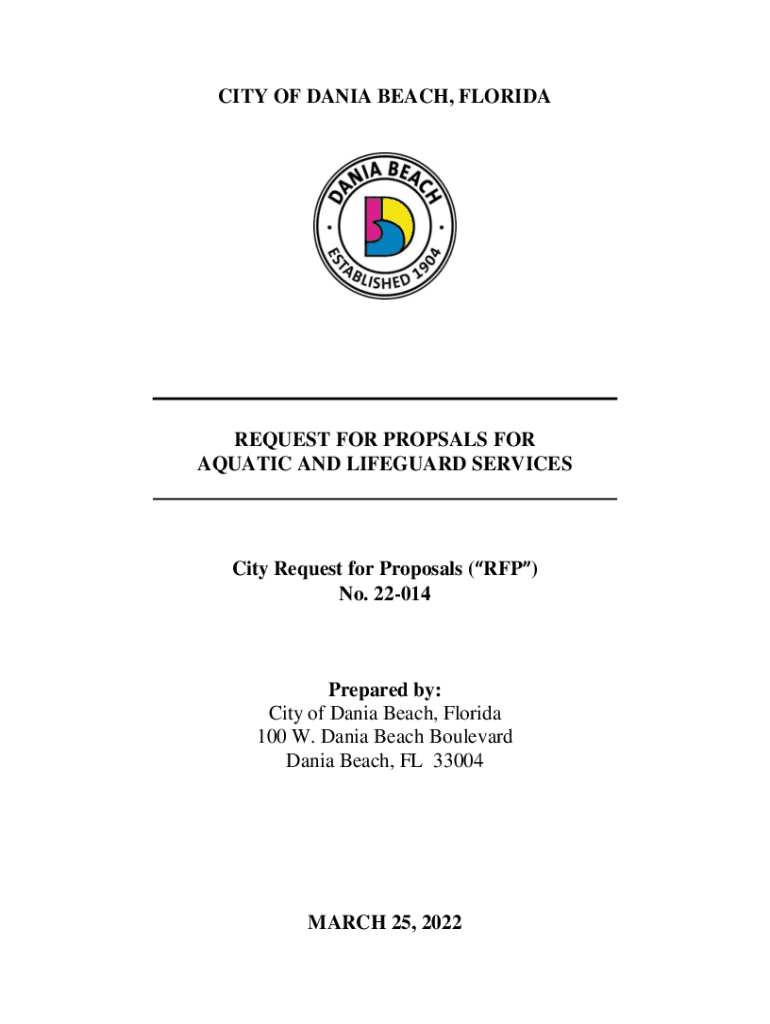 CITY OF DANIA BEACH, FLORIDA

DANIA BEACH
ESTABLISHED 1904

REQUEST FOR PROPSALS FOR AQUATIC AND LIFEGUARD SERVICES

City Request for Proposals ("RFP") No. 22-014

Prepared by:
City of Dania Beach, Florida
100 W. Dania Beach Boulevard
Dania Beach, FL 33004

MARCH 25, 2022